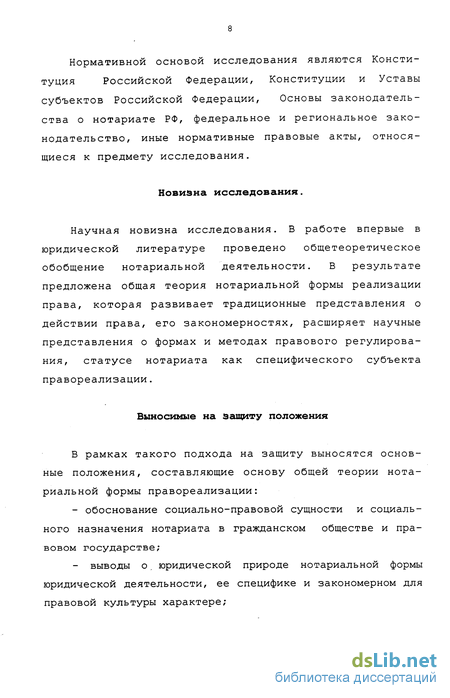 8

Нормативной основой исследования являются Конституция Российской Федерации, Конституции и Уставы субъектов Российской Федерации, Основы законодательства о нотариате РФ, федеральное и региональное законодательство, иные нормативные правовые акты, относящиеся к предмету исследования.

Новизна исследования.

Научная новизна исследования. В работе впервые в юридической литературе проведено общетеоретическое обобщение нотариальной деятельности. В результате предложена общая теория нотариальной формы реализации права, которая развивает традиционные представления о действии права, его закономерностях, расширяет научные представления о формах и методах правового регулирования, статусе нотариата как специфического субъекта правореализации.

Выносимые на защиту положения

В рамках такого подхода на защиту выносятся основные положения, составляющие основу общей теории нотариальной формы правореализации:

- обоснование социально-правовой сущности и социального назначения нотариата в гражданском обществе и правовом государстве;

- выводы о юридической природе нотариальной формы юридической деятельности, ее специфике и закономерном для правовой культуры характере;

dsLib.net
библиотека диссертаций